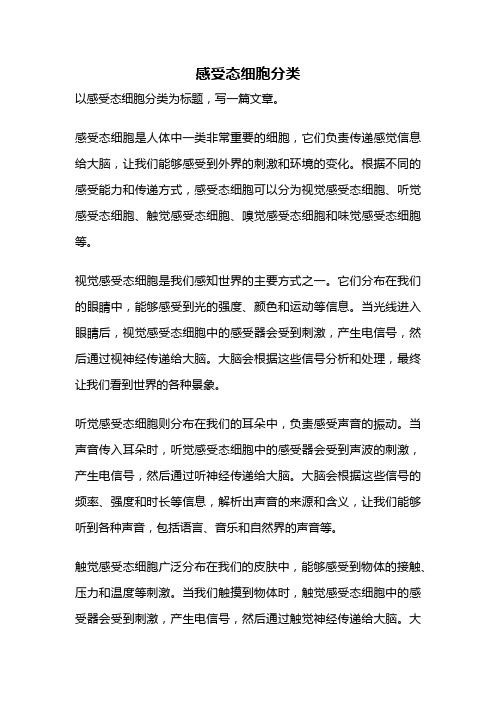 感受态细胞分类

以感受态细胞分类为标题，写一篇文章。

感受态细胞是人体中一类非常重要的细胞，它们负责传递感觉信息给大脑，让我们能够感受到外界的刺激和环境的变化。根据不同的感受能力和传递方式，感受态细胞可以分为视觉感受态细胞、听觉感受态细胞、触觉感受态细胞、嗅觉感受态细胞和味觉感受态细胞等。

视觉感受态细胞是我们感知世界的主要方式之一。它们分布在我们的眼睛中，能够感受到光的强度、颜色和运动等信息。当光线进入眼睛后，视觉感受态细胞中的感受器会受到刺激，产生电信号，然后通过视神经传递给大脑。大脑会根据这些信号分析和处理，最终让我们看到世界的各种景象。

听觉感受态细胞则分布在我们的耳朵中，负责感受声音的振动。当声音传入耳朵时，听觉感受态细胞中的感受器会受到声波的刺激，产生电信号，然后通过听神经传递给大脑。大脑会根据这些信号的频率、强度和时长等信息，解析出声音的来源和含义，让我们能够听到各种声音，包括语言、音乐和自然界的声音等。

触觉感受态细胞广泛分布在我们的皮肤中，能够感受到物体的接触、压力和温度等刺激。当我们触摸到物体时，触觉感受态细胞中的感受器会受到刺激，产生电信号，然后通过触觉神经传递给大脑。大